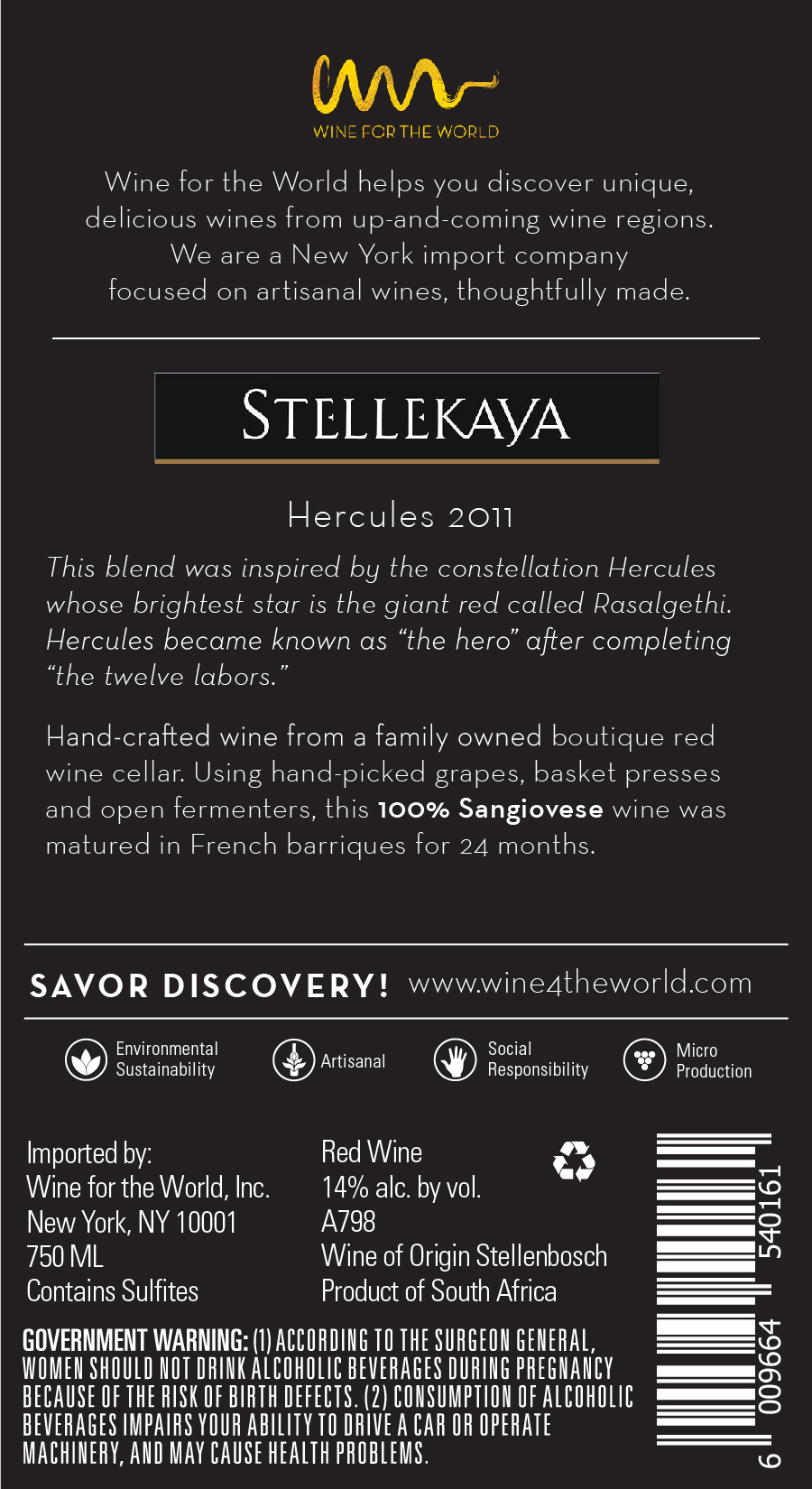 WINE FOR THE WORLD

Wine for the World helps you discover unique, delicious wines from up-and-coming wine regions. We are a New York import company focused on artisanal wines, thoughtfully made.

STELLEKAYA

Hercules 2011

This blend was inspired by the constellation Hercules whose brightest star is the giant red called Rasalgethi. Hercules became known as "the hero" after completing "the twelve labors."

Hand-crafted wine from a family owned boutique red wine cellar. Using hand-picked grapes, basket presses and open fermenters, this 100% Sangiovese wine was matured in French barriques for 24 months.

SAVOR DISCOVERY! www.wine4theworld.com

Environmental Sustainability
Artisanal
Social Responsibility
Micro Production

Imported by:
Wine for the World, Inc.
New York, NY 10001
750 ML
Contains Sulfites

Red Wine
14% alc. by vol.
A798
Wine of Origin Stellenbosch
Product of South Africa

GOVERNMENT WARNING: (1) ACCORDING TO THE SURGEON GENERAL, WOMEN SHOULD NOT DRINK ALCOHOLIC BEVERAGES DURING PREGNANCY BECAUSE OF THE RISK OF BIRTH DEFECTS. (2) CONSUMPTION OF ALCOHOLIC BEVERAGES IMPAIRS YOUR ABILITY TO DRIVE A CAR OR OPERATE MACHINERY, AND MAY CAUSE HEALTH PROBLEMS.

6 009664 540161